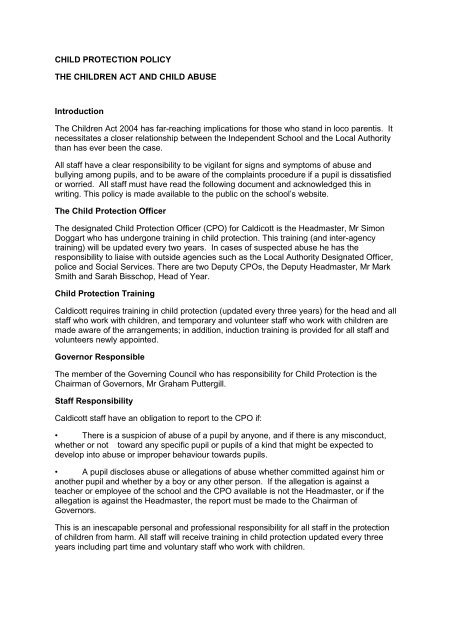 CHILD PROTECTION POLICY

THE CHILDREN ACT AND CHILD ABUSE

Introduction

The Children Act 2004 has far-reaching implications for those who stand in loco parentis. It necessitates a closer relationship between the Independent School and the Local Authority than has ever been the case.

All staff have a clear responsibility to be vigilant for signs and symptoms of abuse and bullying among pupils, and to be aware of the complaints procedure if a pupil is dissatisfied or worried. All staff must have read the following document and acknowledged this in writing. This policy is made available to the public on the school's website.

The Child Protection Officer

The designated Child Protection Officer (CPO) for Caldicott is the Headmaster, Mr Simon Doggart who has undergone training in child protection. This training (and inter-agency training) will be updated every two years. In cases of suspected abuse he has the responsibility to liaise with outside agencies such as the Local Authority Designated Officer, police and Social Services. There are two Deputy CPOs, the Deputy Headmaster, Mr Mark Smith and Sarah Bisschop, Head of Year.

Child Protection Training

Caldicott requires training in child protection (updated every three years) for the head and all staff who work with children, and temporary and volunteer staff who work with children are made aware of the arrangements; in addition, induction training is provided for all staff and volunteers newly appointed.

Governor Responsible

The member of the Governing Council who has responsibility for Child Protection is the Chairman of Governors, Mr Graham Puttergill.

Staff Responsibility

Caldicott staff have an obligation to report to the CPO if:

• There is a suspicion of abuse of a pupil by anyone, and if there is any misconduct, whether or not toward any specific pupil or pupils of a kind that might be expected to develop into abuse or improper behaviour towards pupils.

• A pupil discloses abuse or allegations of abuse whether committed against him or another pupil and whether by a boy or any other person. If the allegation is against a teacher or employee of the school and the CPO available is not the Headmaster, or if the allegation is against the Headmaster, the report must be made to the Chairman of Governors.

This is an inescapable personal and professional responsibility for all staff in the protection of children from harm. All staff will receive training in child protection updated every three years including part time and voluntary staff who work with children.